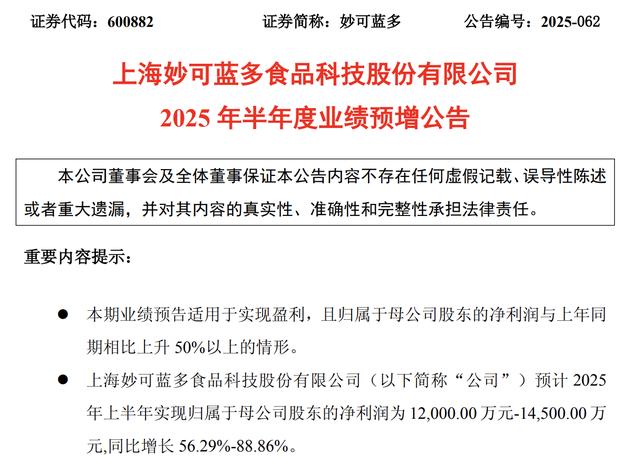 证券代码：600882　　证券简称：妙可蓝多　　公告编号：2025-062

上海妙可蓝多食品科技股份有限公司
2025 年半年度业绩预增公告

本公司董事会及全体董事保证本公告内容不存在任何虚假记载、误导性陈述或者重大遗漏，并对其内容的真实性、准确性和完整性承担法律责任。

重要内容提示：

● 本期业绩预告适用于实现盈利，且归属于母公司股东的净利润与上年同期相比上升 50%以上的情形。

● 上海妙可蓝多食品科技股份有限公司（以下简称“公司”）预计 2025 年上半年实现归属于母公司股东的净利润为 12,000.00 万元-14,500.00 万元,同比增长 56.29%-88.86%。